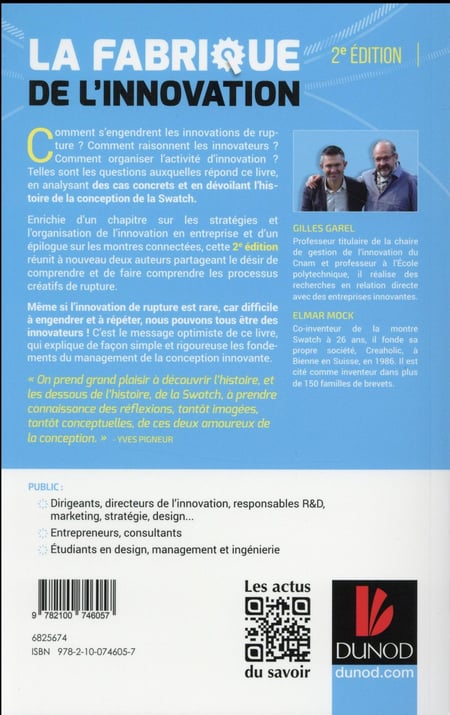 LA FABRIQUE DE L'INNOVATION

2e ÉDITION

Comment s'engendrent les innovations de rupture ? Comment raisonnent les innovateurs ? Comment organiser l'activité d'innovation ? Telles sont les questions auxquelles répond ce livre, en analysant des cas concrets et en dévoilant l'histoire de la conception de la Swatch.

Enrichie d'un chapitre sur les stratégies et l'organisation de l'innovation en entreprise et d'un épilogue sur les montres connectées, cette 2e édition réunit à nouveau deux auteurs partageant le désir de comprendre et de faire comprendre les processus créatifs de rupture.

Même si l'innovation de rupture est rare, car difficile à engendrer et à répéter, nous pouvons tous être des innovateurs ! C'est le message optimiste de ce livre, qui explique de façon simple et rigoureuse les fondements du management de la conception innovante.

« On prend grand plaisir à découvrir l'histoire, et les dessous de l'histoire, de la Swatch, à prendre connaissance des réflexions, tantôt imagées, tantôt conceptuelles, de ces deux amoureux de la conception. » - YVES PIGNEUR

GILLES GAREL
Professeur titulaire de la chaire de gestion de l'innovation du Cnam et professeur à l'École polytechnique, il réalise des recherches en relation directe avec des entreprises innovantes.

ELMAR MOCK
Co-inventeur de la montre Swatch à 26 ans, il fonde sa propre société, Creaholic, à Bienne en Suisse, en 1986. Il est cité comme inventeur dans plus de 150 familles de brevets.

PUBLIC :
Dirigeants, directeurs de l'innovation, responsables R&D, marketing, stratégie, design...
Entrepreneurs, consultants
Étudiants en design, management et ingénierie

9 782100 746057
6825674
ISBN 978-2-10-074605-7

Les actus du savoir

DUNOD
dunod.com